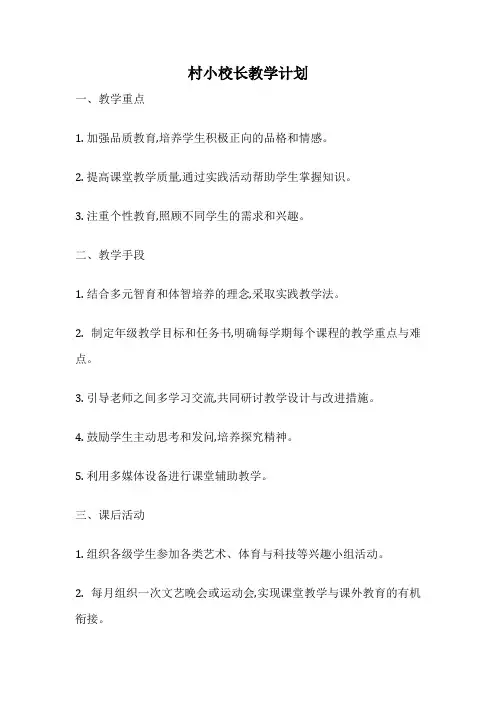 村小校长教学计划

一、教学重点

1. 加强品质教育,培养学生积极正向的品格和情感。

2. 提高课堂教学质量,通过实践活动帮助学生掌握知识。

3. 注重个性教育,照顾不同学生的需求和兴趣。

二、教学手段

1. 结合多元智育和体智培养的理念,采取实践教学法。

2. 制定年级教学目标和任务书,明确每学期每个课程的教学重点与难点。

3. 引导老师之间多学习交流,共同研讨教学设计与改进措施。

4. 鼓励学生主动思考和发问,培养探究精神。

5. 利用多媒体设备进行课堂辅助教学。

三、课后活动

1. 组织各级学生参加各类艺术、体育与科技等兴趣小组活动。

2. 每月组织一次文艺晚会或运动会,实现课堂教学与课外教育的有机衔接。